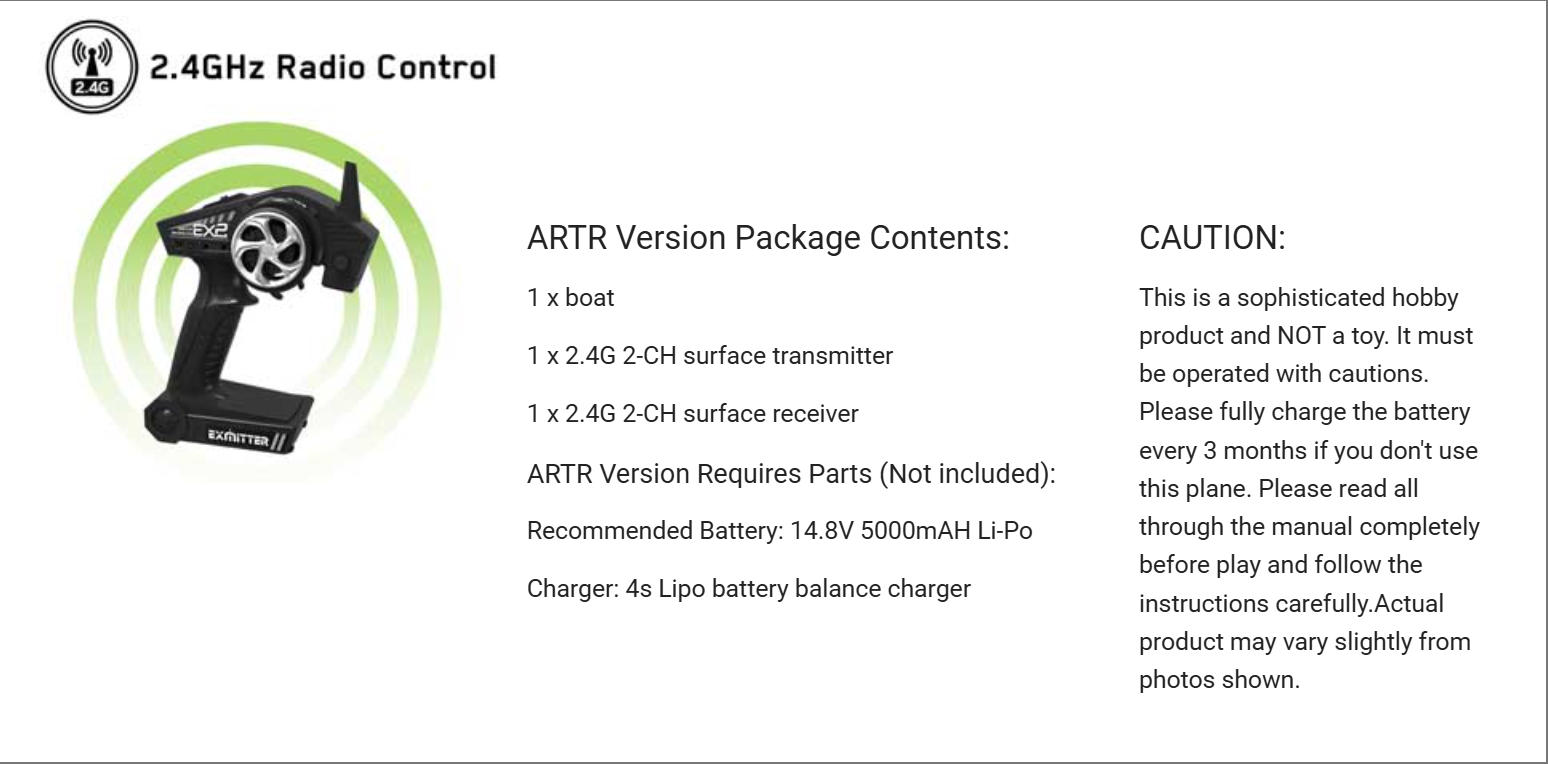 2.4G

2.4GHz Radio Control

EX2

EXMITTER

ARTR Version Package Contents:

1 x boat

1 x 2.4G 2-CH surface transmitter

1 x 2.4G 2-CH surface receiver

ARTR Version Requires Parts (Not included):

Recommended Battery: 14.8V 5000mAH Li-Po

Charger: 4s Lipo battery balance charger

CAUTION:

This is a sophisticated hobby product and NOT a toy. It must be operated with cautions. Please fully charge the battery every 3 months if you don't use this plane. Please read all through the manual completely before play and follow the instructions carefully.Actual product may vary slightly from photos shown.